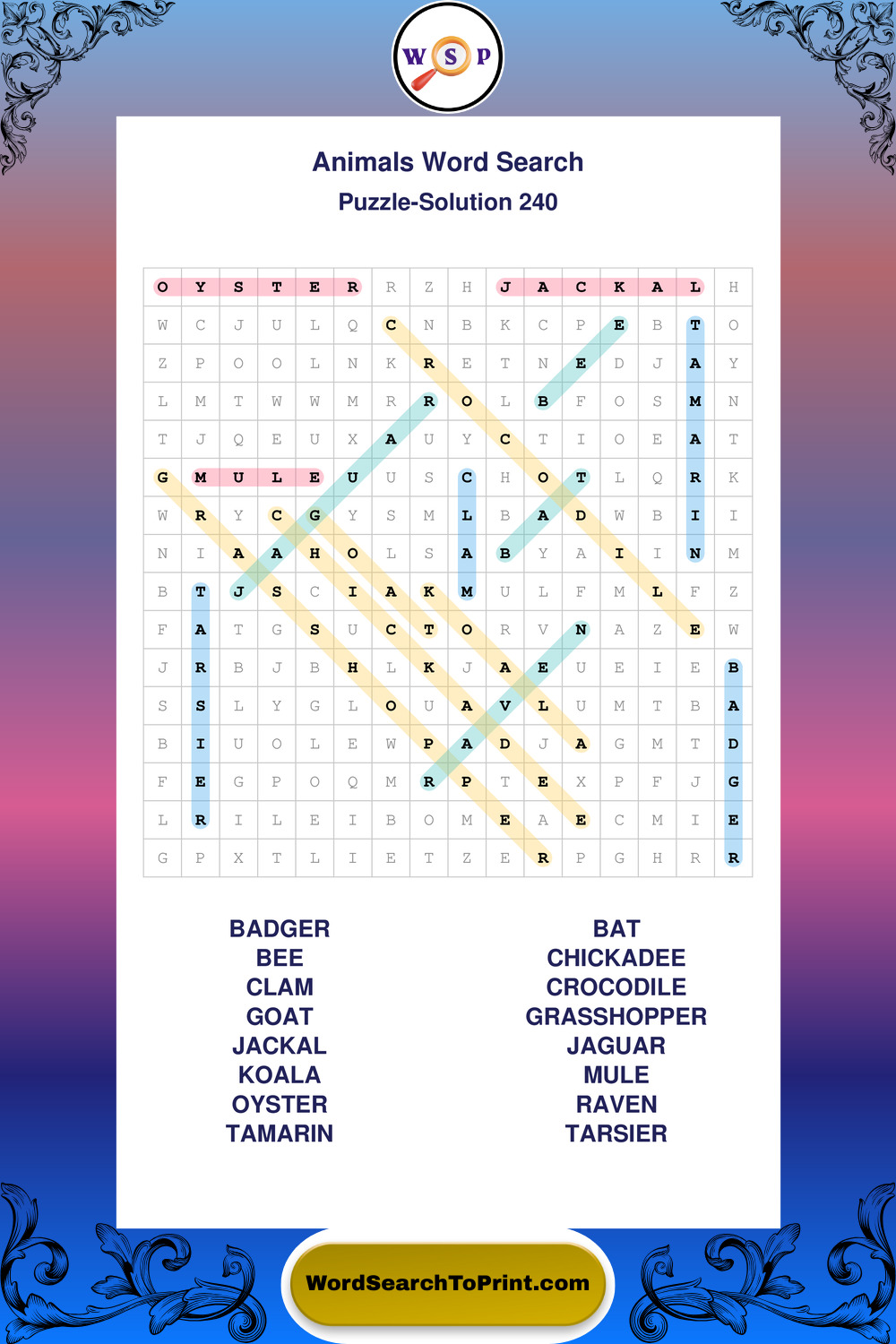 W S P

Animals Word Search

Puzzle-Solution 240

| O | Y | S | T | E | R | R | Z | H | J | A | C | K | A | L | H |
|---|---|---|---|---|---|---|---|---|---|---|---|---|---|---|---|
| W | C | J | U | L | Q | C | N | B | K | C | P | E | B | T | O |
| Z | P | O | O | L | N | K | R | E | T | N | E | D | J | A | Y |
| L | M | T | W | W | M | R | R | O | L | B | F | O | S | M | N |
| T | J | Q | E | U | X | A | U | Y | C | T | I | O | E | A | T |
| G | M | U | L | E | U | U | S | C | H | O | T | L | Q | R | K |
| W | R | Y | C | G | Y | S | M | L | B | A | D | W | B | I | I |
| N | I | A | A | H | O | L | S | A | B | Y | A | I | I | N | M |
| B | T | J | S | C | I | A | K | M | U | L | F | M | L | F | Z |
| F | A | T | G | S | U | C | T | O | R | V | N | A | Z | E | W |
| J | R | B | J | B | H | L | K | J | A | E | U | E | I | E | B |
| S | S | L | Y | G | L | O | U | A | V | L | U | M | T | B | A |
| B | I | U | O | L | E | W | P | A | D | J | A | G | M | T | D |
| F | E | G | P | O | Q | M | R | P | T | E | X | P | F | J | G |
| L | R | I | L | E | I | B | O | M | E | A | E | C | M | I | E |
| G | P | X | T | L | I | E | T | Z | E | R | P | G | H | R | R |

BADGER
BEE
CLAM
GOAT
JACKAL
KOALA
OYSTER
TAMARIN

BAT
CHICKADEE
CROCODILE
GRASSHOPPER
JAGUAR
MULE
RAVEN
TARSIER

WordSearchToPrint.com